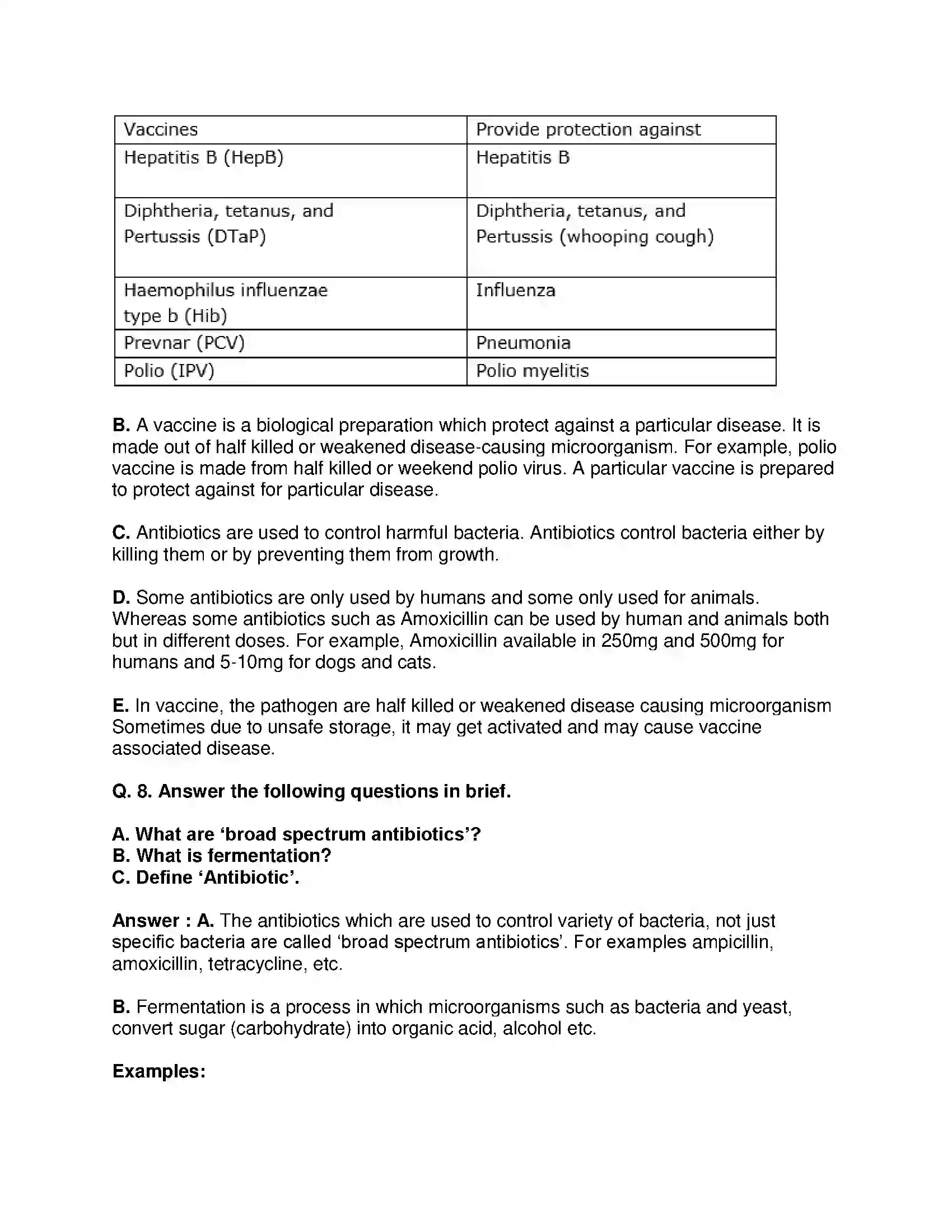 | Vaccines | Provide protection against |
|---|---|
| Hepatitis B (HepB) | Hepatitis B |
| Diphtheria, tetanus, and Pertussis (DTaP) | Diphtheria, tetanus, and Pertussis (whooping cough) |
| Haemophilus influenzae type b (Hib) | Influenza |
| Prevnar (PCV) | Pneumonia |
| Polio (IPV) | Polio myelitis |

B. A vaccine is a biological preparation which protect against a particular disease. It is made out of half killed or weakened disease-causing microorganism. For example, polio vaccine is made from half killed or weekend polio virus. A particular vaccine is prepared to protect against for particular disease.

C. Antibiotics are used to control harmful bacteria. Antibiotics control bacteria either by killing them or by preventing them from growth.

D. Some antibiotics are only used by humans and some only used for animals. Whereas some antibiotics such as Amoxicillin can be used by human and animals both but in different doses. For example, Amoxicillin available in 250mg and 500mg for humans and 5-10mg for dogs and cats.

E. In vaccine, the pathogen are half killed or weakened disease causing microorganism Sometimes due to unsafe storage, it may get activated and may cause vaccine associated disease.

Q. 8. Answer the following questions in brief.

A. What are 'broad spectrum antibiotics'?
B. What is fermentation?
C. Define 'Antibiotic'.

Answer : A. The antibiotics which are used to control variety of bacteria, not just specific bacteria are called 'broad spectrum antibiotics'. For examples ampicillin, amoxicillin, tetracycline, etc.

B. Fermentation is a process in which microorganisms such as bacteria and yeast, convert sugar (carbohydrate) into organic acid, alcohol etc.

Examples: